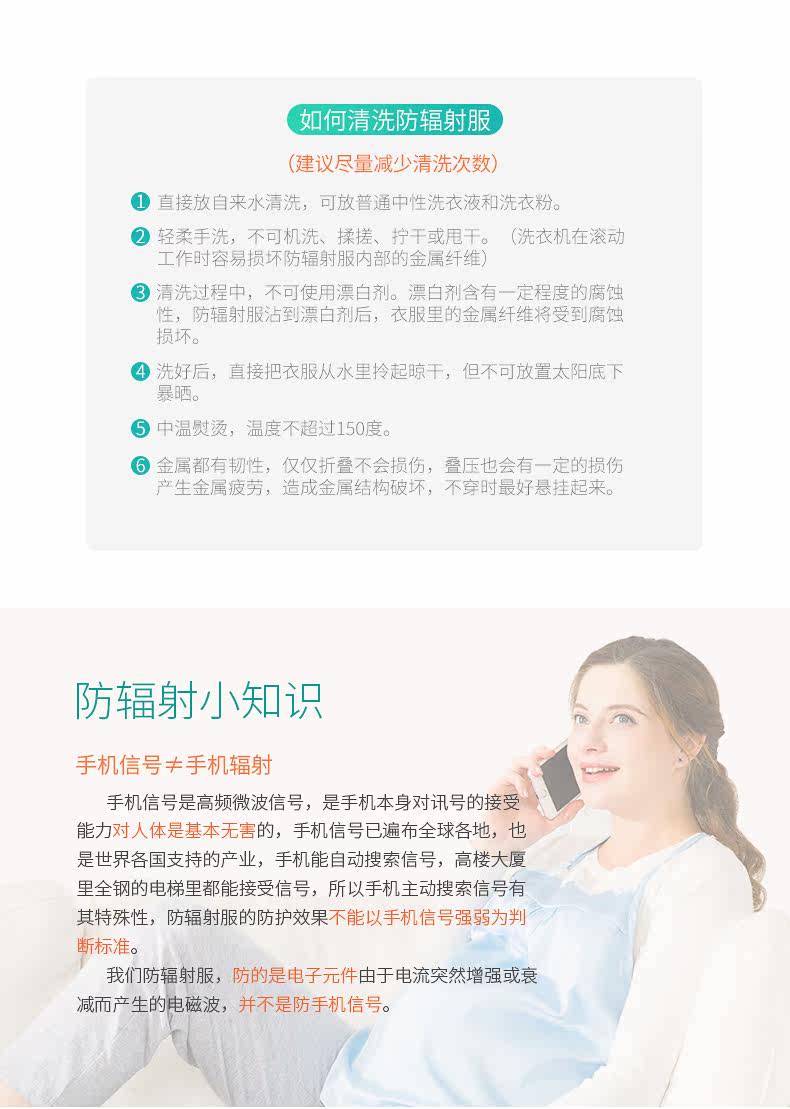 如何清洗防辐射服

(建议尽量减少清洗次数)

1 直接放自来水清洗，可放普通中性洗衣液和洗衣粉。

2 轻柔手洗，不可机洗、揉搓、拧干或甩干。（洗衣机在滚动工作时容易损坏防辐射服内部的金属纤维）

3 清洗过程中，不可使用漂白剂。漂白剂含有一定程度的腐蚀性，防辐射服沾到漂白剂后，衣服里的金属纤维将受到腐蚀损坏。

4 洗好后，直接把衣服从水里拎起晾干，但不可放置太阳底下暴晒。

5 中温熨烫，温度不超过150度。

6 金属都有韧性，仅仅折叠不会损伤，叠压也会有一定的损伤产生金属疲劳，造成金属结构破坏，不穿时最好悬挂起来。

防辐射小知识

手机信号≠手机辐射

手机信号是高频微波信号，是手机本身对讯号的接受能力对人体是基本无害的，手机信号已遍布全球各地，也是世界各国支持的产业，手机能自动搜索信号，高楼大厦里全钢的电梯里都能接受信号，所以手机主动搜索信号有其特殊性，防辐射服的防护效果不能以手机信号强弱为判断标准。

我们防辐射服，防的是电子元件由于电流突然增强或衰减而产生的电磁波，并不是防手机信号。